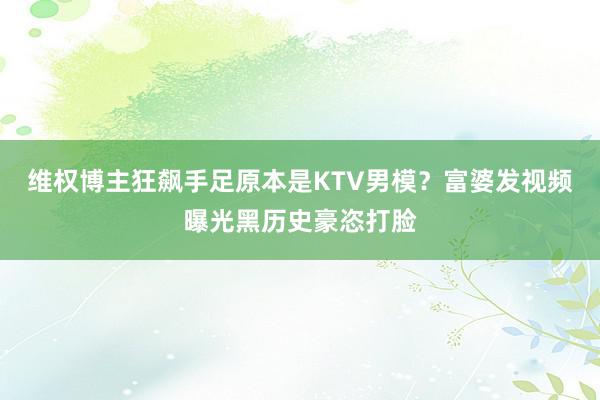 维权博主狂飙手足原本是KTV男模？富婆发视频曝光黑历史豪恣打脸